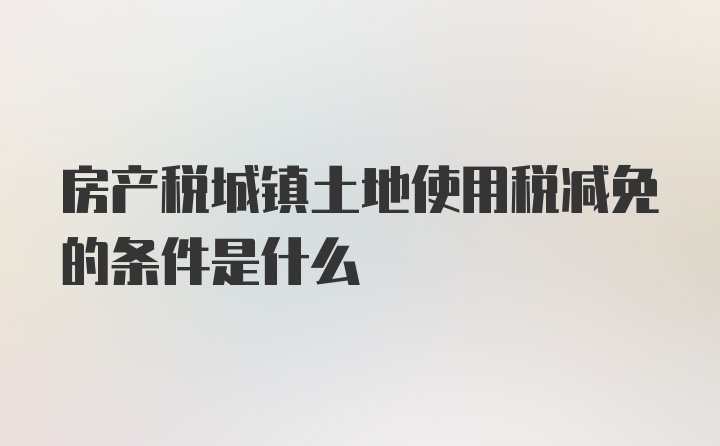 房产税城镇土地使用税减免的条件是什么